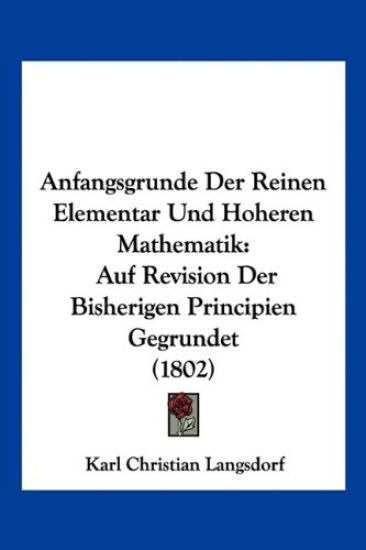 Anfangsgrunde Der Reinen Elementar Und Hoheren Mathematik: Auf Revision Der Bisherigen Principien Gegrundet (1802)

Karl Christian Langsdorf